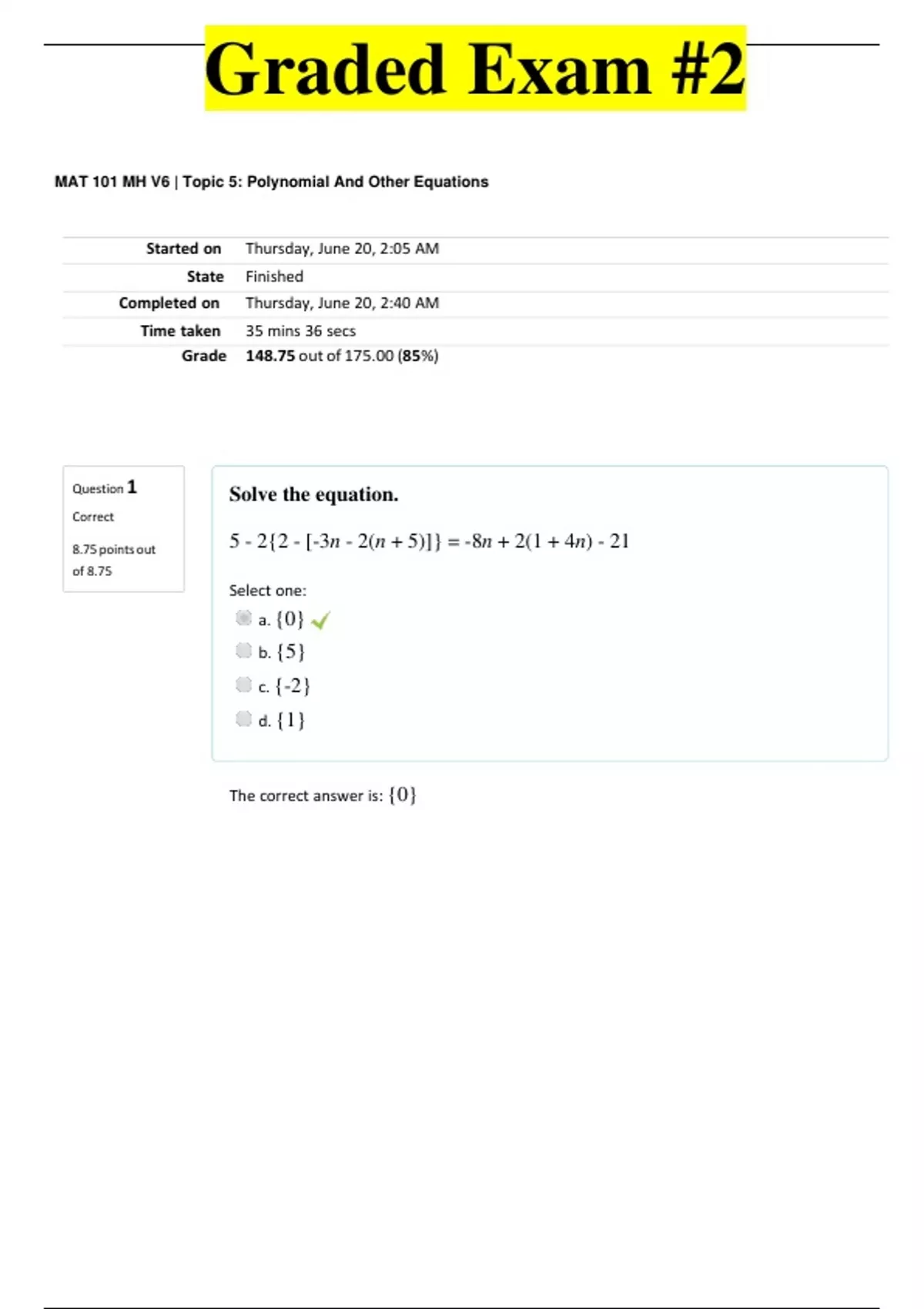 Graded Exam #2

MAT 101 MH V6 | Topic 5: Polynomial And Other Equations

Started on Thursday, June 20, 2:05 AM
State Finished
Completed on Thursday, June 20, 2:40 AM
Time taken 35 mins 36 secs
Grade 148.75 out of 175.00 (85%)

Question 1
Correct
8.75 points out of 8.75

Solve the equation.

$5 - 2\{2 - [-3n - 2(n + 5)]\} = -8n + 2(1 + 4n) - 21$

Select one:
a. $\{0\}$ ✓
b. $\{5\}$
c. $\{-2\}$
d. $\{1\}$

The correct answer is: $\{0\}$